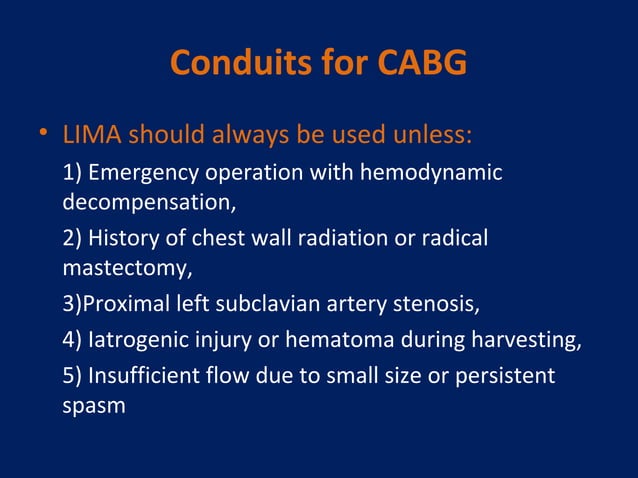 Conduits for CABG

• LIMA should always be used unless:

1) Emergency operation with hemodynamic decompensation,

2) History of chest wall radiation or radical mastectomy,

3)Proximal left subclavian artery stenosis,

4) Iatrogenic injury or hematoma during harvesting,

5) Insufficient flow due to small size or persistent spasm